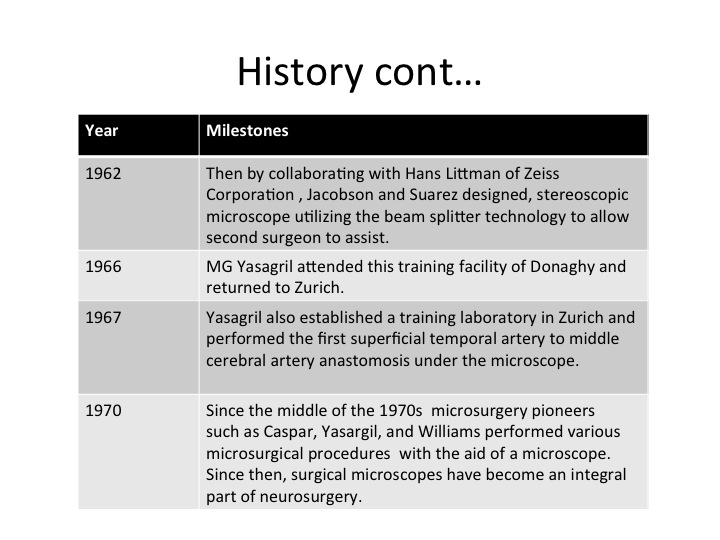 History cont…

| Year | Milestones |
|---|---|
| 1962 | Then by collaborating with Hans Littman of Zeiss Corporation , Jacobson and Suarez designed, stereoscopic microscope utilizing the beam splitter technology to allow second surgeon to assist. |
| 1966 | MG Yasagril attended this training facility of Donaghy and returned to Zurich. |
| 1967 | Yasagril also established a training laboratory in Zurich and performed the first superficial temporal artery to middle cerebral artery anastomosis under the microscope. |
| 1970 | Since the middle of the 1970s microsurgery pioneers such as Caspar, Yasargil, and Williams performed various microsurgical procedures with the aid of a microscope. Since then, surgical microscopes have become an integral part of neurosurgery. |